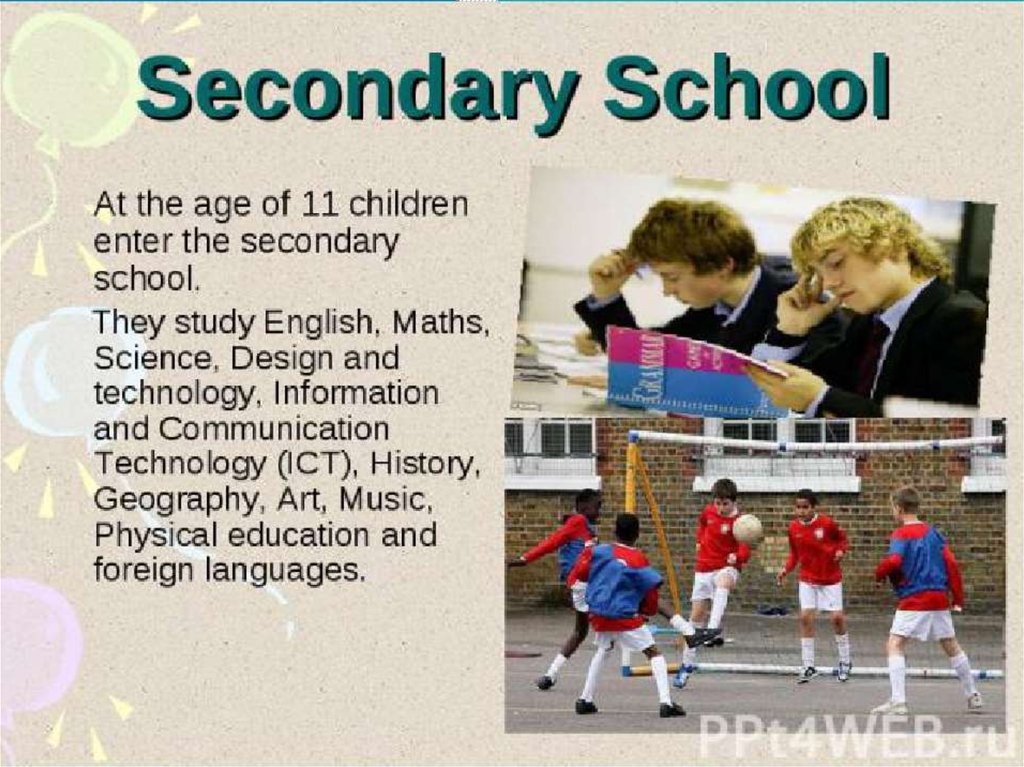 Secondary School

At the age of 11 children enter the secondary school.

They study English, Maths, Science, Design and technology, Information and Communication Technology (ICT), History, Geography, Art, Music, Physical education and foreign languages.

GRAMMAR

PPt4WEB.ru